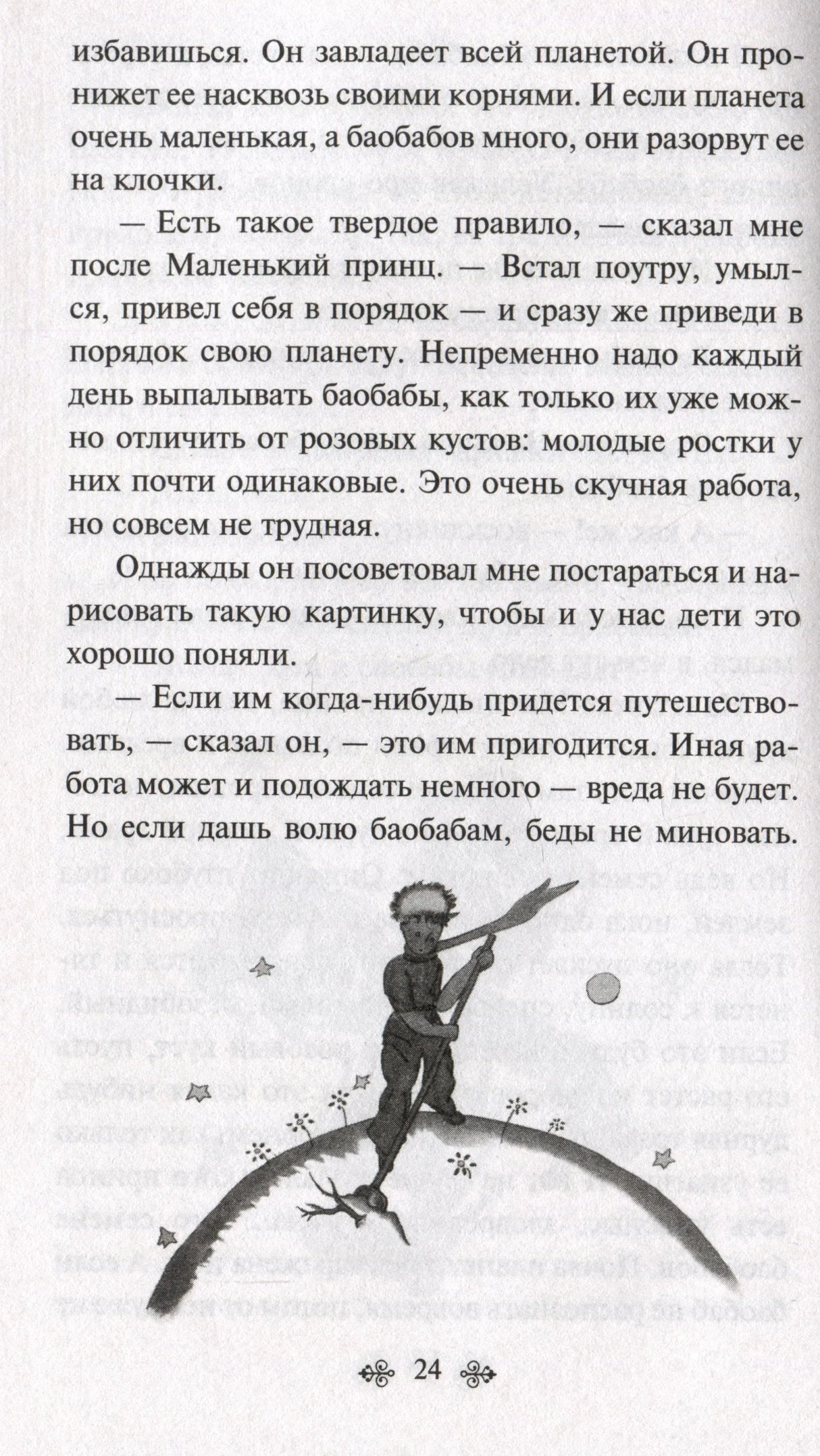 избавишься. Он завладеет всей планетой. Он пронижет ее насквозь своими корнями. И если планета очень маленькая, а баобабов много, они разорвут ее на клочки.

— Есть такое твердое правило, — сказал мне после Маленький принц. — Встал поутру, умылся, привел себя в порядок — и сразу же приведи в порядок свою планету. Непременно надо каждый день выпалывать баобабы, как только их уже можно отличить от розовых кустов: молодые ростки у них почти одинаковые. Это очень скучная работа, но совсем не трудная.

Однажды он посоветовал мне постараться и нарисовать такую картинку, чтобы и у нас дети это хорошо поняли.

— Если им когда-нибудь придется путешествовать, — сказал он, — это им пригодится. Иная работа может и подождать немного — вреда не будет. Но если дашь волю баобабам, беды не миновать.

24